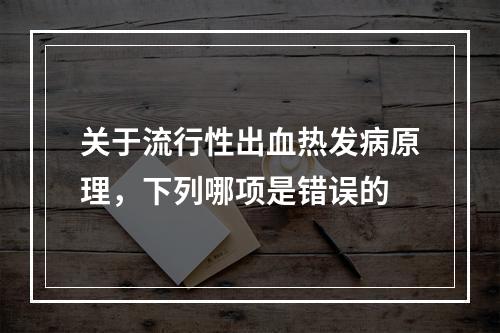 关于流行性出血热发病原理，下列哪项是错误的